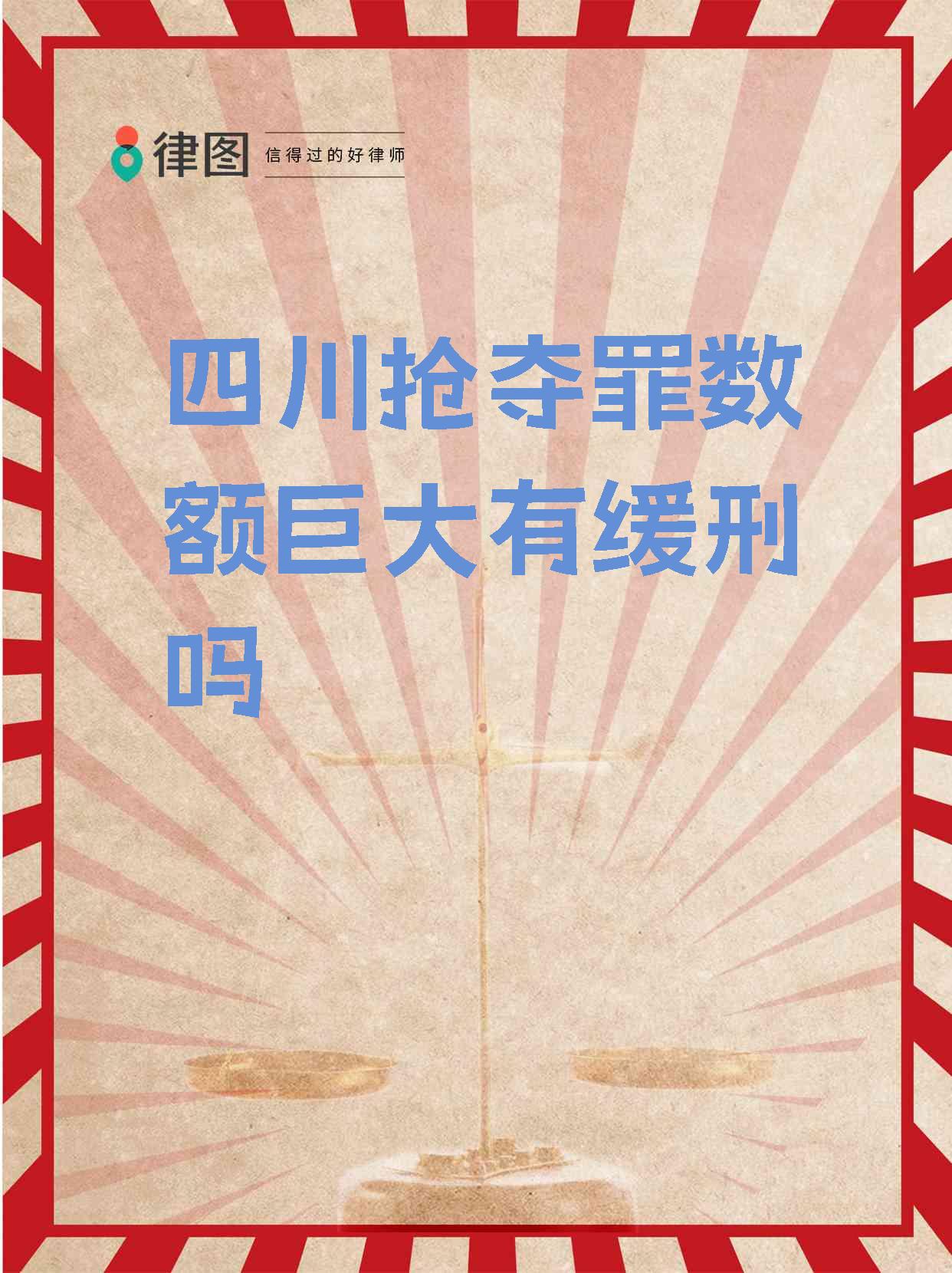 律图 信得过的好律师

四川抢夺罪数额巨大有缓刑吗